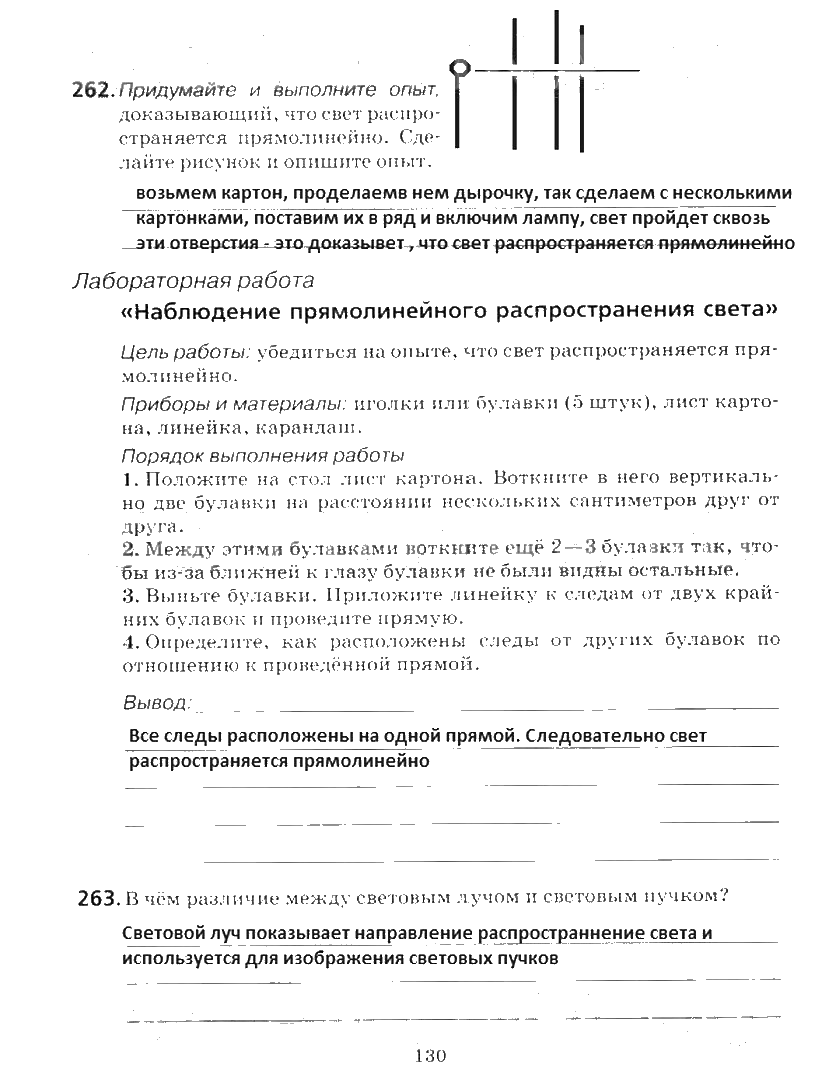 262. Придумайте и выполните опыт, доказывающий, что свет распространяется прямолинейно. Сделайте рисунок и опишите опыт.

возьмем картон, проделаемв нем дырочку, так сделаем с несколькими картонками, поставим их в ряд и включим лампу, свет пройдет сквозь эти отверстия - это доказывет , что свет распространяется прямолинейно

Лабораторная работа

«Наблюдение прямолинейного распространения света»

Цель работы: убедиться на опыте, что свет распространяется прямолинейно.

Приборы и материалы: иголки или булавки (5 штук), лист картона, линейка, карандаш.

Порядок выполнения работы

1. Положите на стол лист картона. Воткните в него вертикально две булавки на расстоянии нескольких сантиметров друг от друга.

2. Между этими булавками воткните ещё 2—3 булавки так, чтобы из-за ближней к глазу булавки не были видны остальные.

3. Выньте булавки. Приложите линейку к следам от двух крайних булавок и проведите прямую.

4. Определите, как расположены следы от других булавок по отношению к проведённой прямой.

Вывод:

Все следы расположены на одной прямой. Следовательно свет распространяется прямолинейно

263. В чём различие между световым лучом и световым пучком?

Световой луч показывает направление распространнение света и используется для изображения световых пучков

130